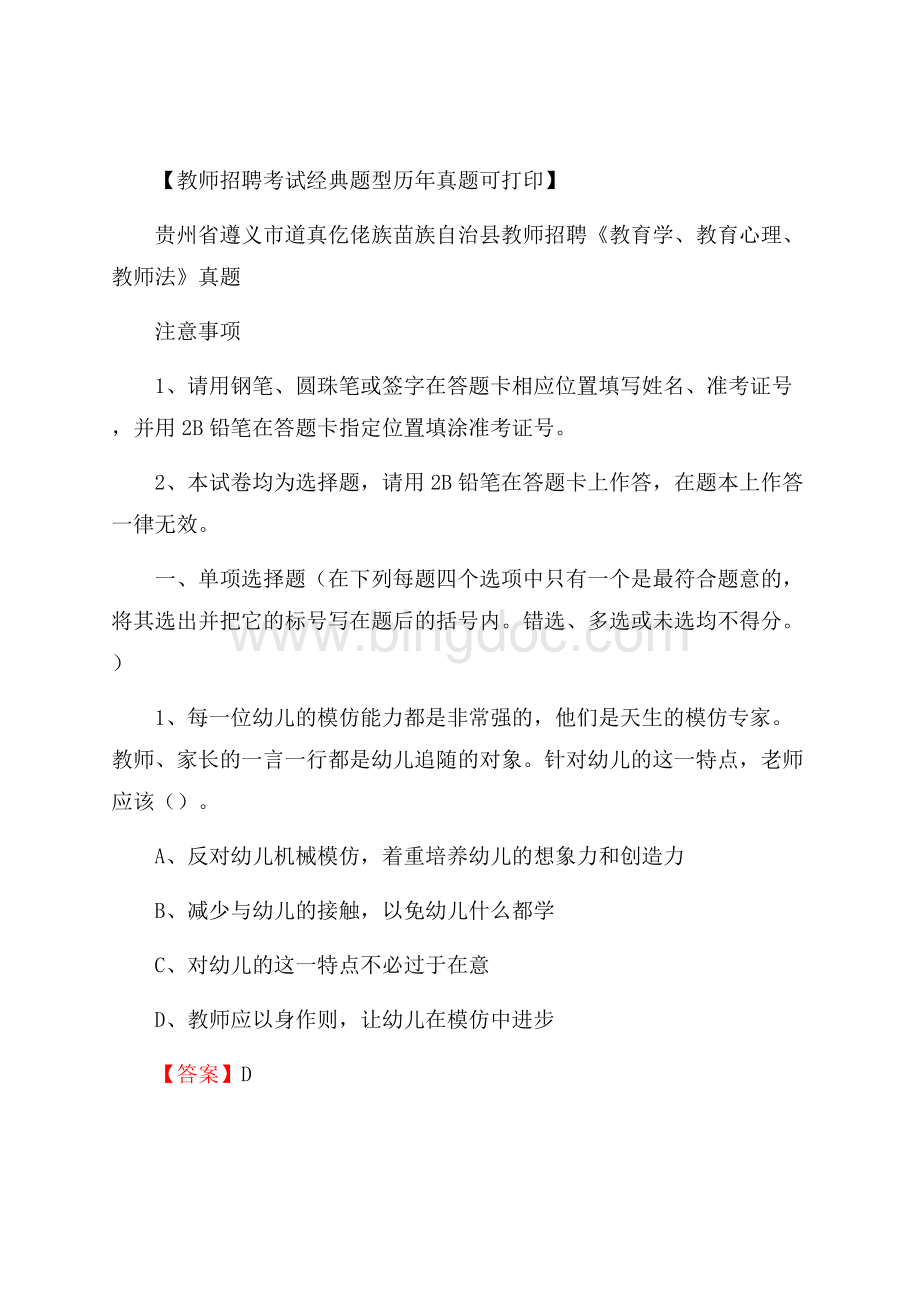 【教师招聘考试经典题型历年真题可打印】

贵州省遵义市道真仡佬族苗族自治县教师招聘《教育学、教育心理、教师法》真题

注意事项

1、请用钢笔、圆珠笔或签字在答题卡相应位置填写姓名、准考证号，并用 2B 铅笔在答题卡指定位置填涂准考证号。

2、本试卷均为选择题，请用 2B 铅笔在答题卡上作答，在题本上作答一律无效。

一、单项选择题（在下列每题四个选项中只有一个是最符合题意的，将其选出并把它的标号写在题后的括号内。错选、多选或未选均不得分。）

www.bingdoc.com

1、每一位幼儿的模仿能力都是非常强的，他们是天生的模仿专家。教师、家长的一言一行都是幼儿追随的对象。针对幼儿的这一特点，老师应该（）。

A、反对幼儿机械模仿，着重培养幼儿的想象力和创造力

B、减少与幼儿的接触，以免幼儿什么都学

C、对幼儿的这一特点不必过于在意

D、教师应以身作则，让幼儿在模仿中进步

【答案】D